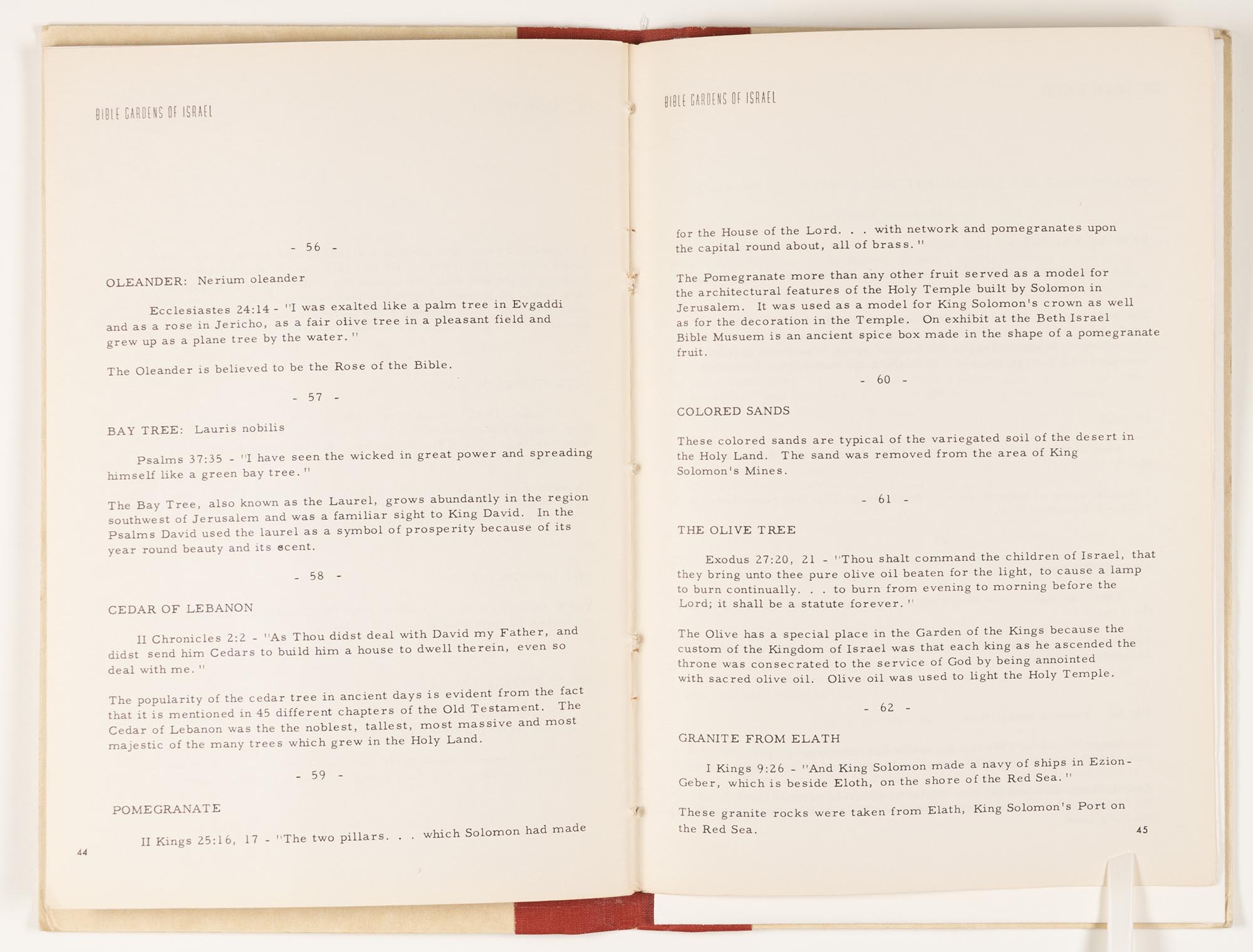 BIBLE GARDENS OF ISRAEL

- 56 -

OLEANDER: Nerium oleander

Ecclesiastes 24:14 - "I was exalted like a palm tree in Evgaddi and as a rose in Jericho, as a fair olive tree in a pleasant field and grew up as a plane tree by the water."

The Oleander is believed to be the Rose of the Bible.

- 57 -

BAY TREE: Lauris nobilis

Psalms 37:35 - "I have seen the wicked in great power and spreading himself like a green bay tree."

The Bay Tree, also known as the Laurel, grows abundantly in the region southwest of Jerusalem and was a familiar sight to King David. In the Psalms David used the laurel as a symbol of prosperity because of its year round beauty and its scent.

- 58 -

CEDAR OF LEBANON

II Chronicles 2:2 - "As Thou didst deal with David my Father, and didst send him Cedars to build him a house to dwell therein, even so deal with me."

The popularity of the cedar tree in ancient days is evident from the fact that it is mentioned in 45 different chapters of the Old Testament. The Cedar of Lebanon was the the noblest, tallest, most massive and most majestic of the many trees which grew in the Holy Land.

- 59 -

POMEGRANATE

II Kings 25:16, 17 - "The two pillars. . . which Solomon had made

44

BIBLE GARDENS OF ISRAEL

for the House of the Lord. . . with network and pomegranates upon the capital round about, all of brass."

The Pomegranate more than any other fruit served as a model for the architectural features of the Holy Temple built by Solomon in Jerusalem. It was used as a model for King Solomon's crown as well as for the decoration in the Temple. On exhibit at the Beth Israel Bible Musuem is an ancient spice box made in the shape of a pomegranate fruit.

- 60 -

COLORED SANDS

These colored sands are typical of the variegated soil of the desert in the Holy Land. The sand was removed from the area of King Solomon's Mines.

- 61 -

THE OLIVE TREE

Exodus 27:20, 21 - "Thou shalt command the children of Israel, that they bring unto thee pure olive oil beaten for the light, to cause a lamp to burn continually. . . to burn from evening to morning before the Lord; it shall be a statute forever."

The Olive has a special place in the Garden of the Kings because the custom of the Kingdom of Israel was that each king as he ascended the throne was consecrated to the service of God by being annointed with sacred olive oil. Olive oil was used to light the Holy Temple.

- 62 -

GRANITE FROM ELATH

I Kings 9:26 - "And King Solomon made a navy of ships in Ezion-Geber, which is beside Eloth, on the shore of the Red Sea."

These granite rocks were taken from Elath, King Solomon's Port on the Red Sea.

45